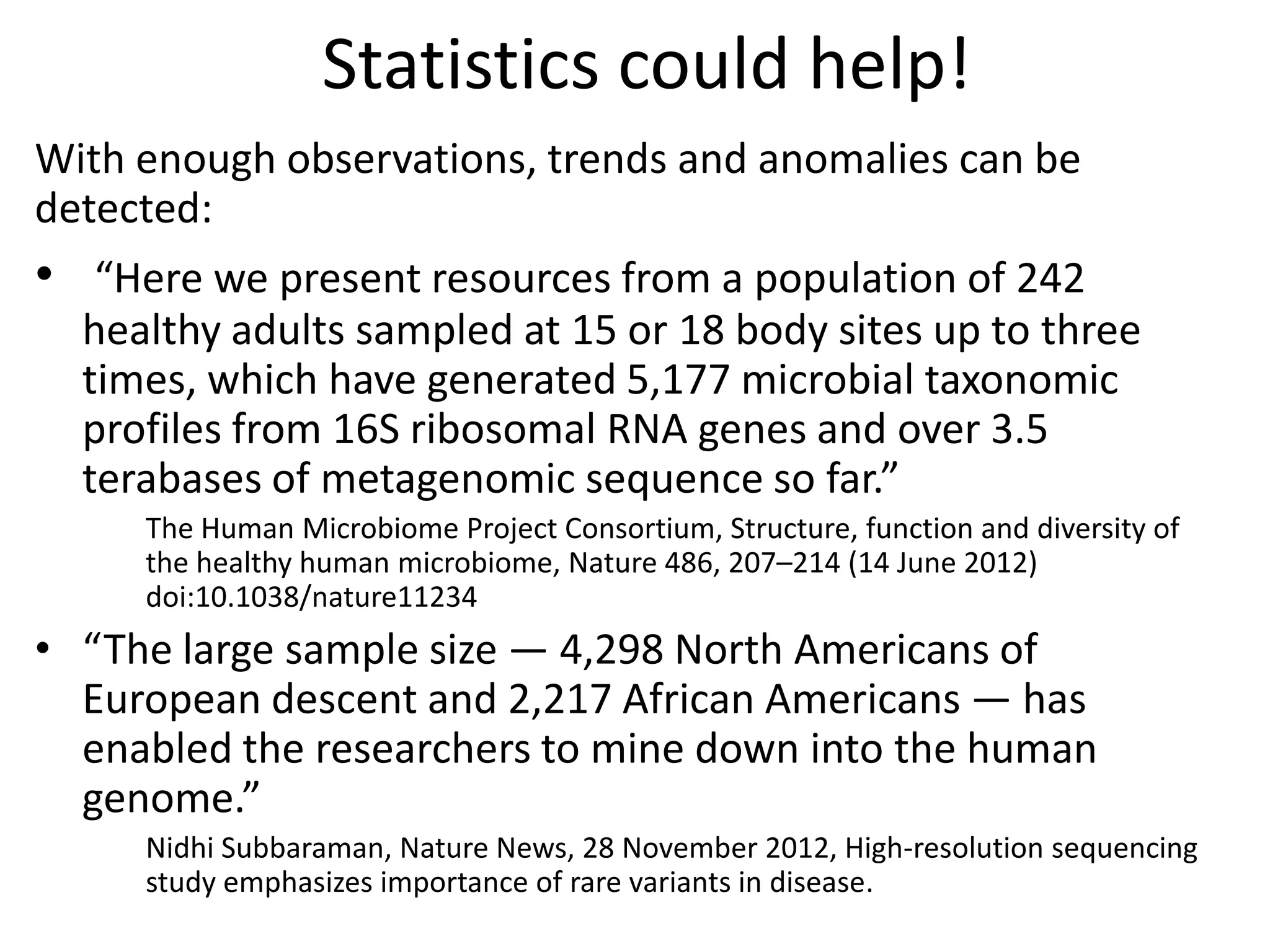 Statistics could help!

With enough observations, trends and anomalies can be detected:

• “Here we present resources from a population of 242 healthy adults sampled at 15 or 18 body sites up to three times, which have generated 5,177 microbial taxonomic profiles from 16S ribosomal RNA genes and over 3.5 terabases of metagenomic sequence so far.”

The Human Microbiome Project Consortium, Structure, function and diversity of the healthy human microbiome, Nature 486, 207–214 (14 June 2012) doi:10.1038/nature11234

• “The large sample size — 4,298 North Americans of European descent and 2,217 African Americans — has enabled the researchers to mine down into the human genome.”

Nidhi Subbaraman, Nature News, 28 November 2012, High-resolution sequencing study emphasizes importance of rare variants in disease.